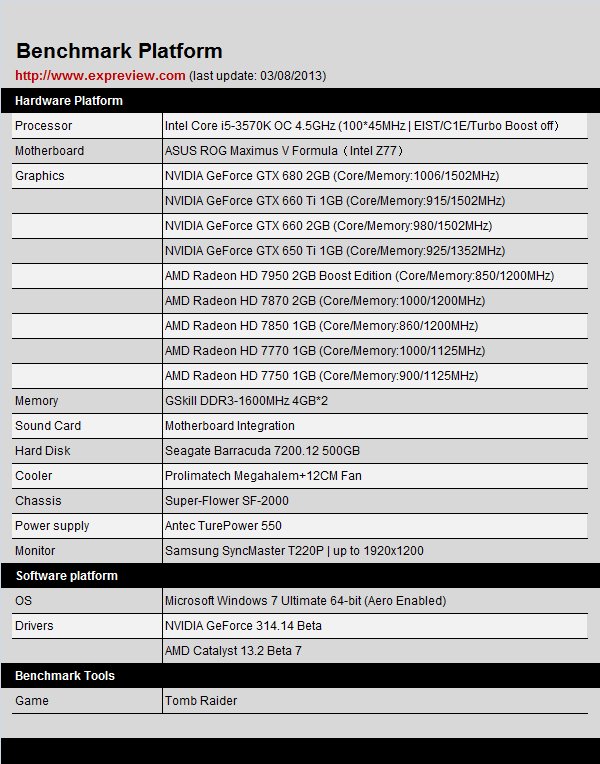 Benchmark Platform

http://www.expreview.com (last update: 03/08/2013)

| Hardware Platform | |
|---|---|
| Processor | Intel Core i5-3570K OC 4.5GHz (100*45MHz \| EIST/C1E/Turbo Boost off) |
| Motherboard | ASUS ROG Maximus V Formula（Intel Z77） |
| Graphics | NVIDIA GeForce GTX 680 2GB (Core/Memory:1006/1502MHz) |
| | NVIDIA GeForce GTX 660 Ti 1GB (Core/Memory:915/1502MHz) |
| | NVIDIA GeForce GTX 660 2GB (Core/Memory:980/1502MHz) |
| | NVIDIA GeForce GTX 650 Ti 1GB (Core/Memory:925/1352MHz) |
| | AMD Radeon HD 7950 2GB Boost Edition (Core/Memory:850/1200MHz) |
| | AMD Radeon HD 7870 2GB (Core/Memory:1000/1200MHz) |
| | AMD Radeon HD 7850 1GB (Core/Memory:860/1200MHz) |
| | AMD Radeon HD 7770 1GB (Core/Memory:1000/1125MHz) |
| | AMD Radeon HD 7750 1GB (Core/Memory:900/1125MHz) |
| Memory | GSkill DDR3-1600MHz 4GB*2 |
| Sound Card | Motherboard Integration |
| Hard Disk | Seagate Barracuda 7200.12 500GB |
| Cooler | Prolimatech Megahalem+12CM Fan |
| Chassis | Super-Flower SF-2000 |
| Power supply | Antec TurePower 550 |
| Monitor | Samsung SyncMaster T220P \| up to 1920x1200 |
| Software platform | |
| OS | Microsoft Windows 7 Ultimate 64-bit (Aero Enabled) |
| Drivers | NVIDIA GeForce 314.14 Beta |
| | AMD Catalyst 13.2 Beta 7 |
| Benchmark Tools | |
| Game | Tomb Raider |